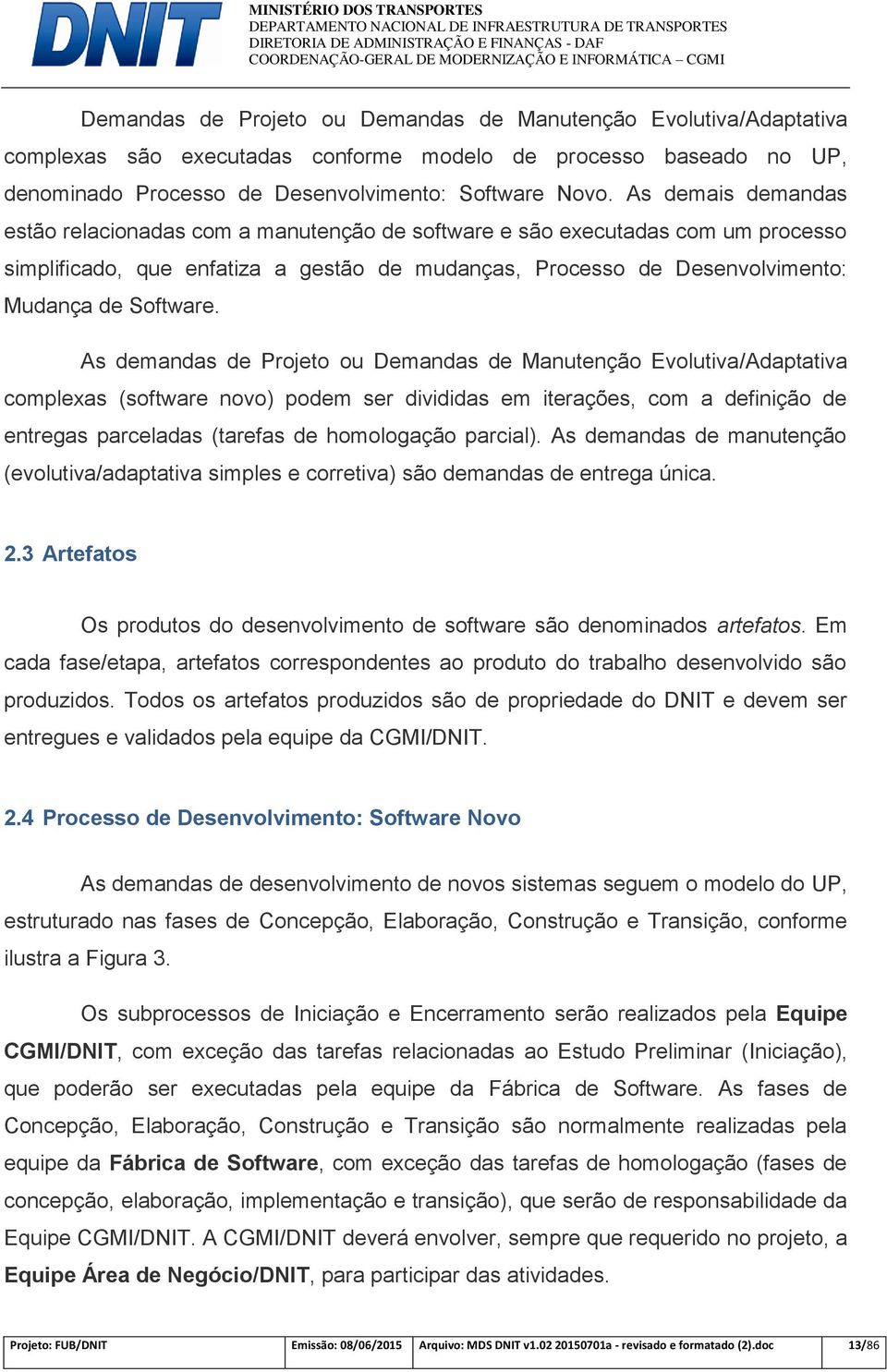 DNIT

MINISTÉRIO DOS TRANSPORTES
DEPARTAMENTO NACIONAL DE INFRAESTRUTURA DE TRANSPORTES
DIRETORIA DE ADMINISTRAÇÃO E FINANÇAS - DAF
COORDENAÇÃO-GERAL DE MODERNIZAÇÃO E INFORMÁTICA – CGMI

Demandas de Projeto ou Demandas de Manutenção Evolutiva/Adaptativa complexas são executadas conforme modelo de processo baseado no UP, denominado Processo de Desenvolvimento: Software Novo. As demais demandas estão relacionadas com a manutenção de software e são executadas com um processo simplificado, que enfatiza a gestão de mudanças, Processo de Desenvolvimento: Mudança de Software.

As demandas de Projeto ou Demandas de Manutenção Evolutiva/Adaptativa complexas (software novo) podem ser divididas em iterações, com a definição de entregas parceladas (tarefas de homologação parcial). As demandas de manutenção (evolutiva/adaptativa simples e corretiva) são demandas de entrega única.

2.3 Artefatos

Os produtos do desenvolvimento de software são denominados artefatos. Em cada fase/etapa, artefatos correspondentes ao produto do trabalho desenvolvido são produzidos. Todos os artefatos produzidos são de propriedade do DNIT e devem ser entregues e validados pela equipe da CGMI/DNIT.

2.4 Processo de Desenvolvimento: Software Novo

As demandas de desenvolvimento de novos sistemas seguem o modelo do UP, estruturado nas fases de Concepção, Elaboração, Construção e Transição, conforme ilustra a Figura 3.

Os subprocessos de Iniciação e Encerramento serão realizados pela Equipe CGMI/DNIT, com exceção das tarefas relacionadas ao Estudo Preliminar (Iniciação), que poderão ser executadas pela equipe da Fábrica de Software. As fases de Concepção, Elaboração, Construção e Transição são normalmente realizadas pela equipe da Fábrica de Software, com exceção das tarefas de homologação (fases de concepção, elaboração, implementação e transição), que serão de responsabilidade da Equipe CGMI/DNIT. A CGMI/DNIT deverá envolver, sempre que requerido no projeto, a Equipe Área de Negócio/DNIT, para participar das atividades.

| Projeto: FUB/DNIT | Emissão: 08/06/2015 | Arquivo: MDS DNIT v1.02 20150701a - revisado e formatado (2).doc | 13/86 |